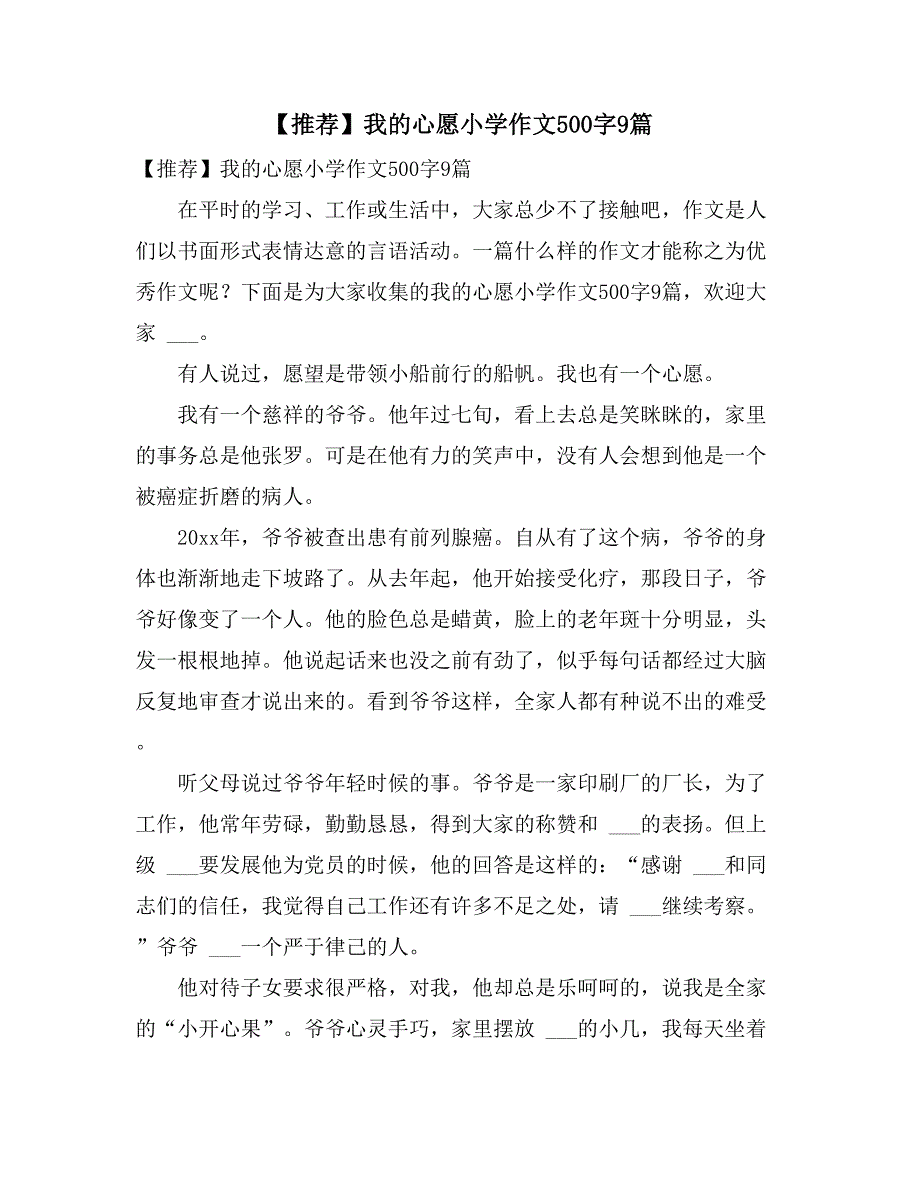 【推荐】我的心愿小学作文500字9篇

【推荐】我的心愿小学作文500字9篇

在平时的学习、工作或生活中，大家总少不了接触吧，作文是人们以书面形式表情达意的言语活动。一篇什么样的作文才能称之为优秀作文呢？下面是为大家收集的我的心愿小学作文500字9篇，欢迎大家 ___。

有人说过，愿望是带领小船前行的船帆。我也有一个心愿。

我有一个慈祥的爷爷。他年过七旬，看上去总是笑眯眯的，家里的事务总是他张罗。可是在他有力的笑声中，没有人会想到他是一个被癌症折磨的病人。

20xx年，爷爷被查出患有前列腺癌。自从有了这个病，爷爷的身体也渐渐地走下坡路了。从去年起，他开始接受化疗，那段日子，爷爷好像变了一个人。他的脸色总是蜡黄，脸上的老年斑十分明显，头发一根根地掉。他说起话来也没之前有劲了，似乎每句话都经过大脑反复地审查才说出来的。看到爷爷这样，全家人都有种说不出的难受。

听父母说过爷爷年轻时候的事。爷爷是一家印刷厂的厂长，为了工作，他常年劳碌，勤勤恳恳，得到大家的称赞和 ___的表扬。但上级 ___要发展他为党员的时候，他的回答是这样的：“感谢 ___和同志们的信任，我觉得自己工作还有许多不足之处，请 ___继续考察。”爷爷 ___一个严于律己的人。

他对待子女要求很严格，对我，他却总是乐呵呵的，说我是全家的“小开心果”。爷爷心灵手巧，家里摆放 ___的小几，我每天坐着